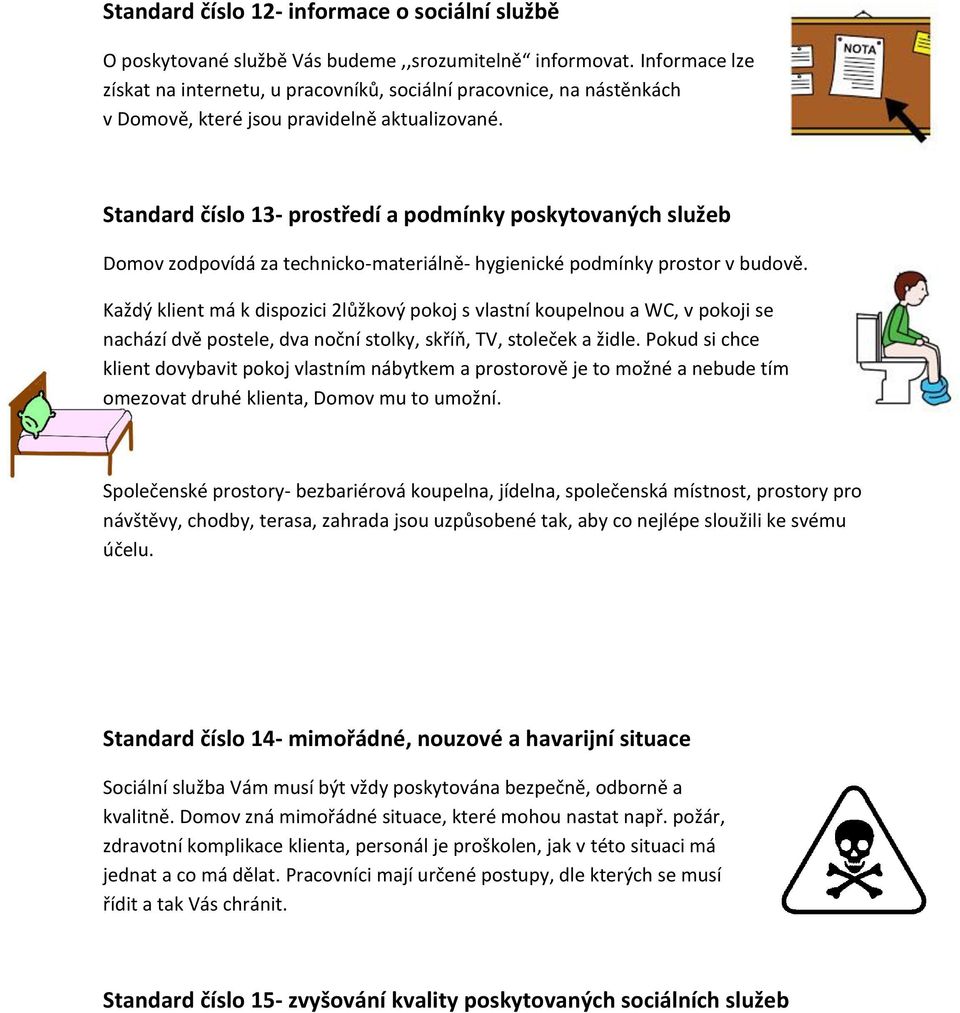 Standard číslo 12- informace o sociální službě

O poskytované službě Vás budeme ,,srozumitelně“ informovat. Informace lze získat na internetu, u pracovníků, sociální pracovnice, na nástěnkách v Domově, které jsou pravidelně aktualizované.

NOTA

Standard číslo 13- prostředí a podmínky poskytovaných služeb

Domov zodpovídá za technicko-materiálně- hygienické podmínky prostor v budově.

Každý klient má k dispozici 2lůžkový pokoj s vlastní koupelnou a WC, v pokoji se nachází dvě postele, dva noční stolky, skříň, TV, stoleček a židle. Pokud si chce klient dovybavit pokoj vlastním nábytkem a prostorově je to možné a nebude tím omezovat druhé klienta, Domov mu to umožní.

Společenské prostory- bezbariérová koupelna, jídelna, společenská místnost, prostory pro návštěvy, chodby, terasa, zahrada jsou uzpůsobené tak, aby co nejlépe sloužili ke svému účelu.

Standard číslo 14- mimořádné, nouzové a havarijní situace

Sociální služba Vám musí být vždy poskytována bezpečně, odborně a kvalitně. Domov zná mimořádné situace, které mohou nastat např. požár, zdravotní komplikace klienta, personál je proškolen, jak v této situaci má jednat a co má dělat. Pracovníci mají určené postupy, dle kterých se musí řídit a tak Vás chránit.

Standard číslo 15- zvyšování kvality poskytovaných sociálních služeb